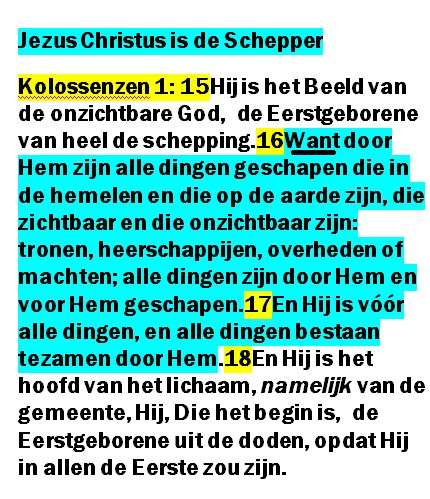 Jezus Christus is de Schepper

Kolossenzen 1: 15Hij is het Beeld van de onzichtbare God, de Eerstgeborene van heel de schepping.16Want door Hem zijn alle dingen geschapen die in de hemelen en die op de aarde zijn, die zichtbaar en die onzichtbaar zijn: tronen, heerschappijen, overheden of machten; alle dingen zijn door Hem en voor Hem geschapen.17En Hij is vóór alle dingen, en alle dingen bestaan tezamen door Hem.18En Hij is het hoofd van het lichaam, namelijk van de gemeente, Hij, Die het begin is, de Eerstgeborene uit de doden, opdat Hij in allen de Eerste zou zijn.